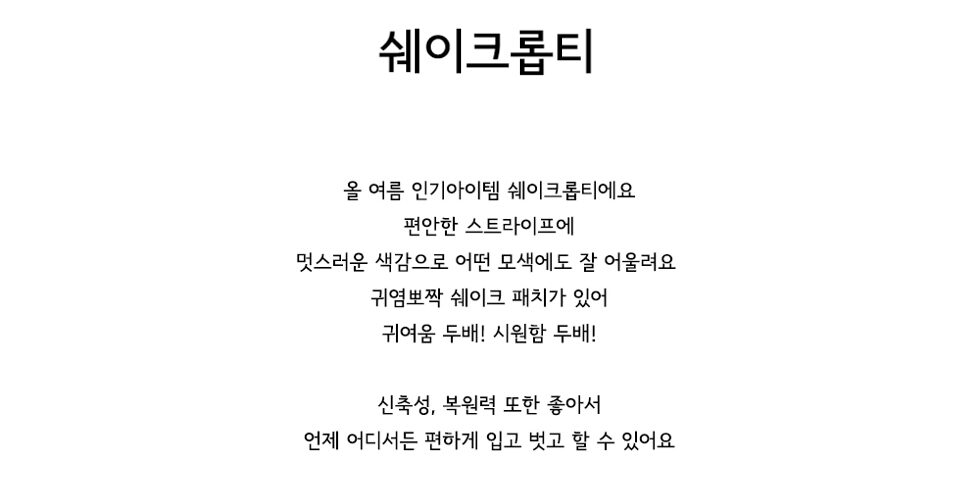 쉐이크롭티

올 여름 인기아이템 쉐이크롭티에요
편안한 스트라이프에
멋스러운 색감으로 어떤 모색에도 잘 어울려요
귀염뽀짝 쉐이크 패치가 있어
귀여움 두배! 시원함 두배!

신축성, 복원력 또한 좋아서
언제 어디서든 편하게 입고 벗고 할 수 있어요